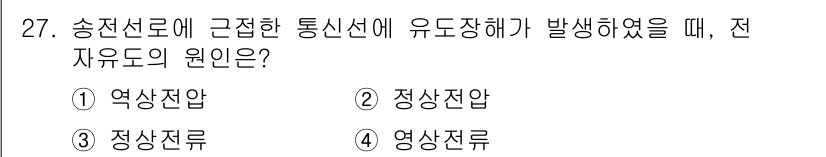 27. 송전선로에 근접한 통신선에 유도장해가 발생하였을 때, 전자유도의 원인은?

① 역상전압 ② 정상전압

③ 정상전류 ④ 영상전류